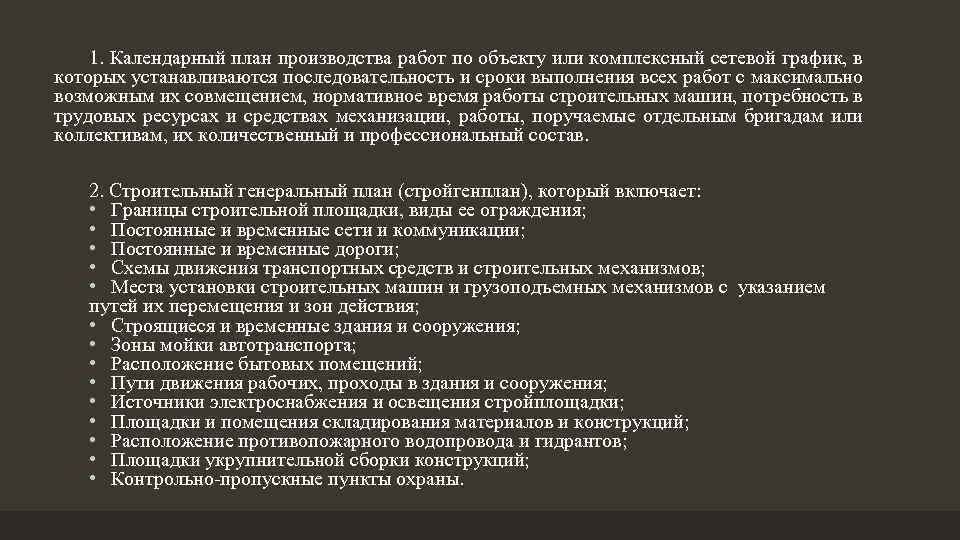 1. Календарный план производства работ по объекту или комплексный сетевой график, в которых устанавливаются последовательность и сроки выполнения всех работ с максимально возможным их совмещением, нормативное время работы строительных машин, потребность в трудовых ресурсах и средствах механизации, работы, поручаемые отдельным бригадам или коллективам, их количественный и профессиональный состав.

2. Строительный генеральный план (стройгенплан), который включает:
• Границы строительной площадки, виды ее ограждения;
• Постоянные и временные сети и коммуникации;
• Постоянные и временные дороги;
• Схемы движения транспортных средств и строительных механизмов;
• Места установки строительных машин и грузоподъемных механизмов с указанием путей их перемещения и зон действия;
• Строящиеся и временные здания и сооружения;
• Зоны мойки автотранспорта;
• Расположение бытовых помещений;
• Пути движения рабочих, проходы в здания и сооружения;
• Источники электроснабжения и освещения стройплощадки;
• Площадки и помещения складирования материалов и конструкций;
• Расположение противопожарного водопровода и гидрантов;
• Площадки укрупнительной сборки конструкций;
• Контрольно-пропускные пункты охраны.